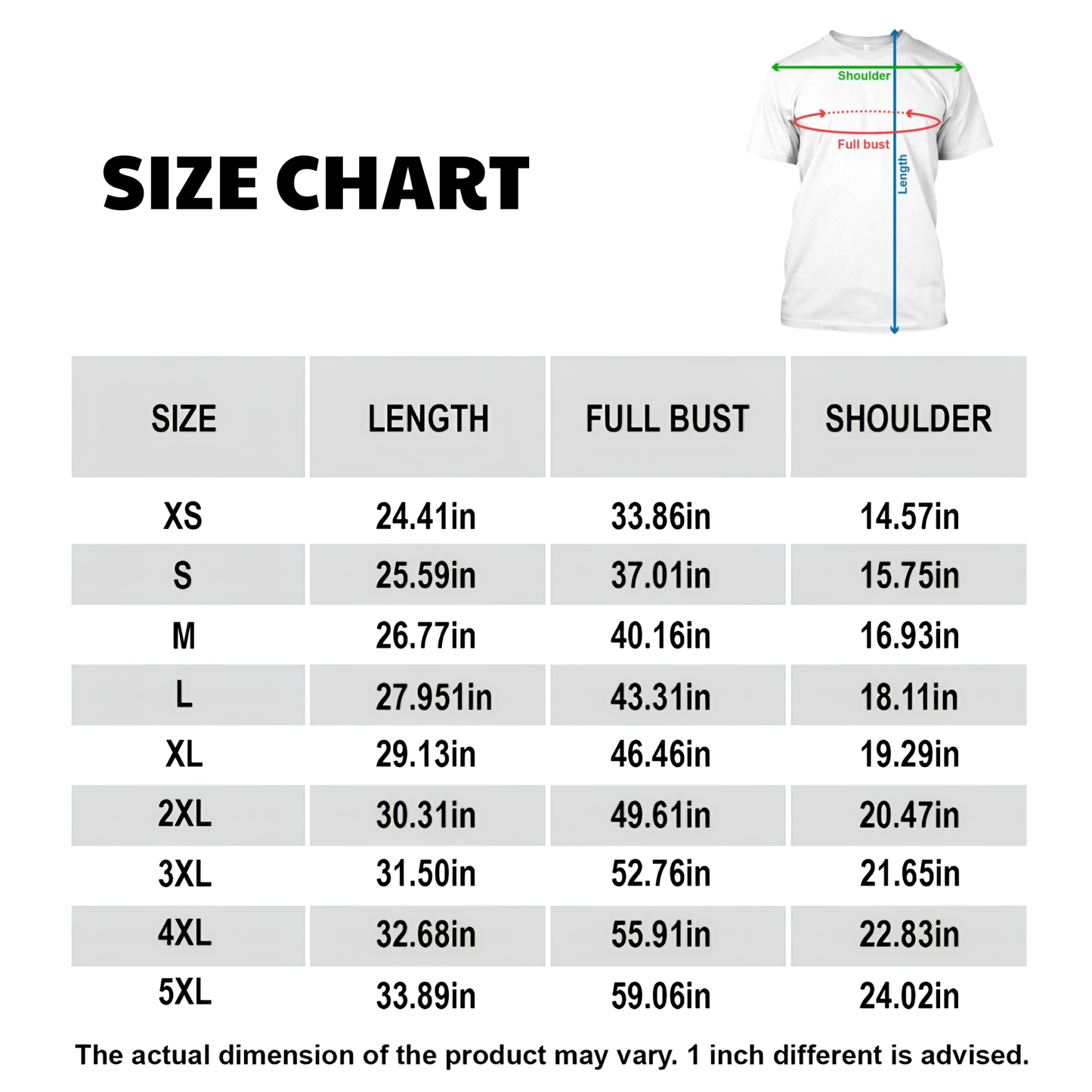 SIZE CHART

Shoulder
Full bust
Length

| SIZE | LENGTH | FULL BUST | SHOULDER |
|---|---|---|---|
| XS | 24.41in | 33.86in | 14.57in |
| S | 25.59in | 37.01in | 15.75in |
| M | 26.77in | 40.16in | 16.93in |
| L | 27.951in | 43.31in | 18.11in |
| XL | 29.13in | 46.46in | 19.29in |
| 2XL | 30.31in | 49.61in | 20.47in |
| 3XL | 31.50in | 52.76in | 21.65in |
| 4XL | 32.68in | 55.91in | 22.83in |
| 5XL | 33.89in | 59.06in | 24.02in |

The actual dimension of the product may vary. 1 inch different is advised.